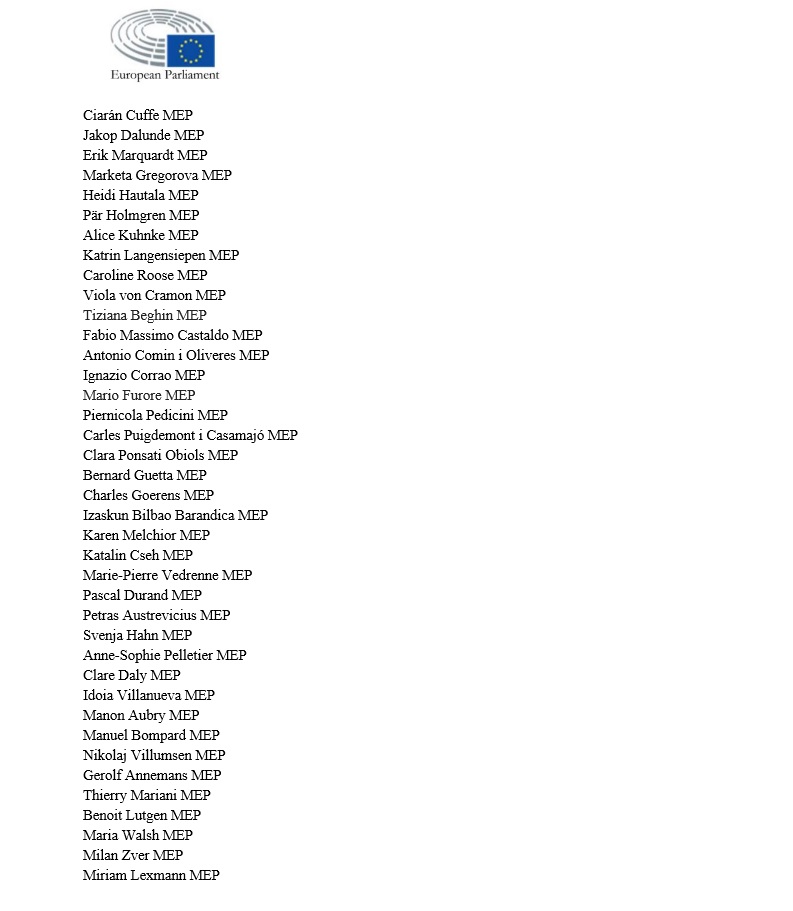 European Parliament

Ciarán Cuffe MEP
Jakop Dalunde MEP
Erik Marquardt MEP
Marketa Gregorova MEP
Heidi Hautala MEP
Pär Holmgren MEP
Alice Kuhnke MEP
Katrin Langensiepen MEP
Caroline Roose MEP
Viola von Cramon MEP
Tiziana Beghin MEP
Fabio Massimo Castaldo MEP
Antonio Comin i Oliveres MEP
Ignazio Corrao MEP
Mario Furore MEP
Piernicola Pedicini MEP
Carles Puigdemont i Casamajó MEP
Clara Ponsati Obiols MEP
Bernard Guetta MEP
Charles Goerens MEP
Izaskun Bilbao Barandica MEP
Karen Melchior MEP
Katalin Cseh MEP
Marie-Pierre Vedrenne MEP
Pascal Durand MEP
Petras Austrevicius MEP
Svenja Hahn MEP
Anne-Sophie Pelletier MEP
Clare Daly MEP
Idoia Villanueva MEP
Manon Aubry MEP
Manuel Bompard MEP
Nikolaj Villumsen MEP
Gerolf Annemans MEP
Thierry Mariani MEP
Benoit Lutgen MEP
Maria Walsh MEP
Milan Zver MEP
Miriam Lexmann MEP